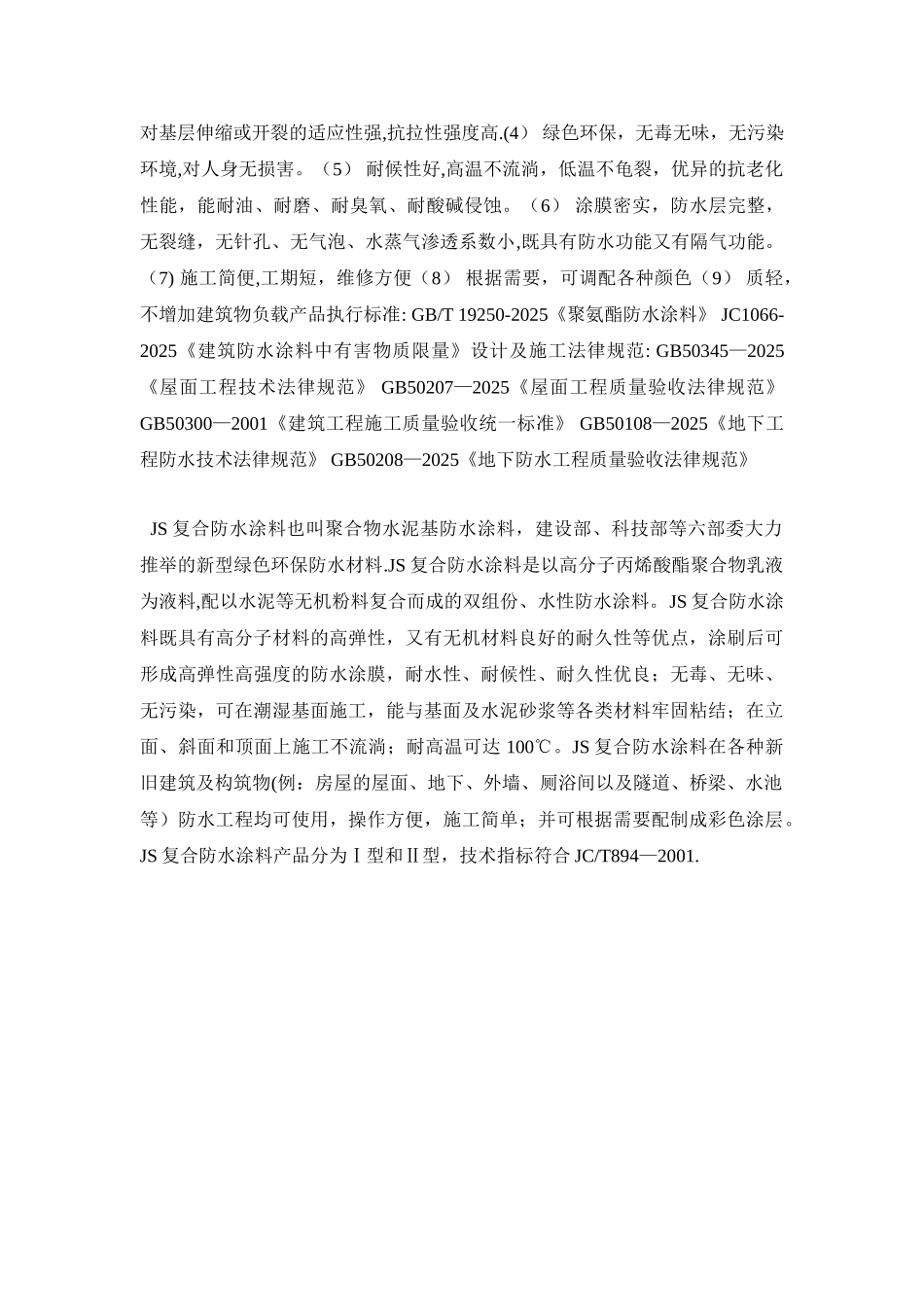 对基层伸缩或开裂的适应性强,抗拉性强度高.(4） 绿色环保，无毒无味，无污染环境,对人身无损害。（5） 耐候性好,高温不流淌，低温不龟裂，优异的抗老化性能，能耐油、耐磨、耐臭氧、耐酸碱侵蚀。（6） 涂膜密实，防水层完整，无裂缝，无针孔、无气泡、水蒸气渗透系数小,既具有防水功能又有隔气功能。（7) 施工简便,工期短，维修方便（8） 根据需要，可调配各种颜色（9） 质轻，不增加建筑物负载产品执行标准: GB/T 19250-2025《聚氨酯防水涂料》 JC1066-2025《建筑防水涂料中有害物质限量》设计及施工法律规范: GB50345—2025《屋面工程技术法律规范》 GB50207—2025《屋面工程质量验收法律规范》 GB50300—2001《建筑工程施工质量验收统一标准》 GB50108—2025《地下工程防水技术法律规范》 GB50208—2025《地下防水工程质量验收法律规范》

JS 复合防水涂料也叫聚合物水泥基防水涂料，建设部、科技部等六部委大力推举的新型绿色环保防水材料.JS 复合防水涂料是以高分子丙烯酸酯聚合物乳液为液料,配以水泥等无机粉料复合而成的双组份、水性防水涂料。JS 复合防水涂料既具有高分子材料的高弹性，又有无机材料良好的耐久性等优点，涂刷后可形成高弹性高强度的防水涂膜，耐水性、耐候性、耐久性优良；无毒、无味、无污染，可在潮湿基面施工，能与基面及水泥砂浆等各类材料牢固粘结；在立面、斜面和顶面上施工不流淌；耐高温可达 100℃。JS 复合防水涂料在各种新旧建筑及构筑物(例：房屋的屋面、地下、外墙、厕浴间以及隧道、桥梁、水池等）防水工程均可使用，操作方便，施工简单；并可根据需要配制成彩色涂层。JS 复合防水涂料产品分为Ⅰ型和Ⅱ型，技术指标符合 JC/T894—2001.